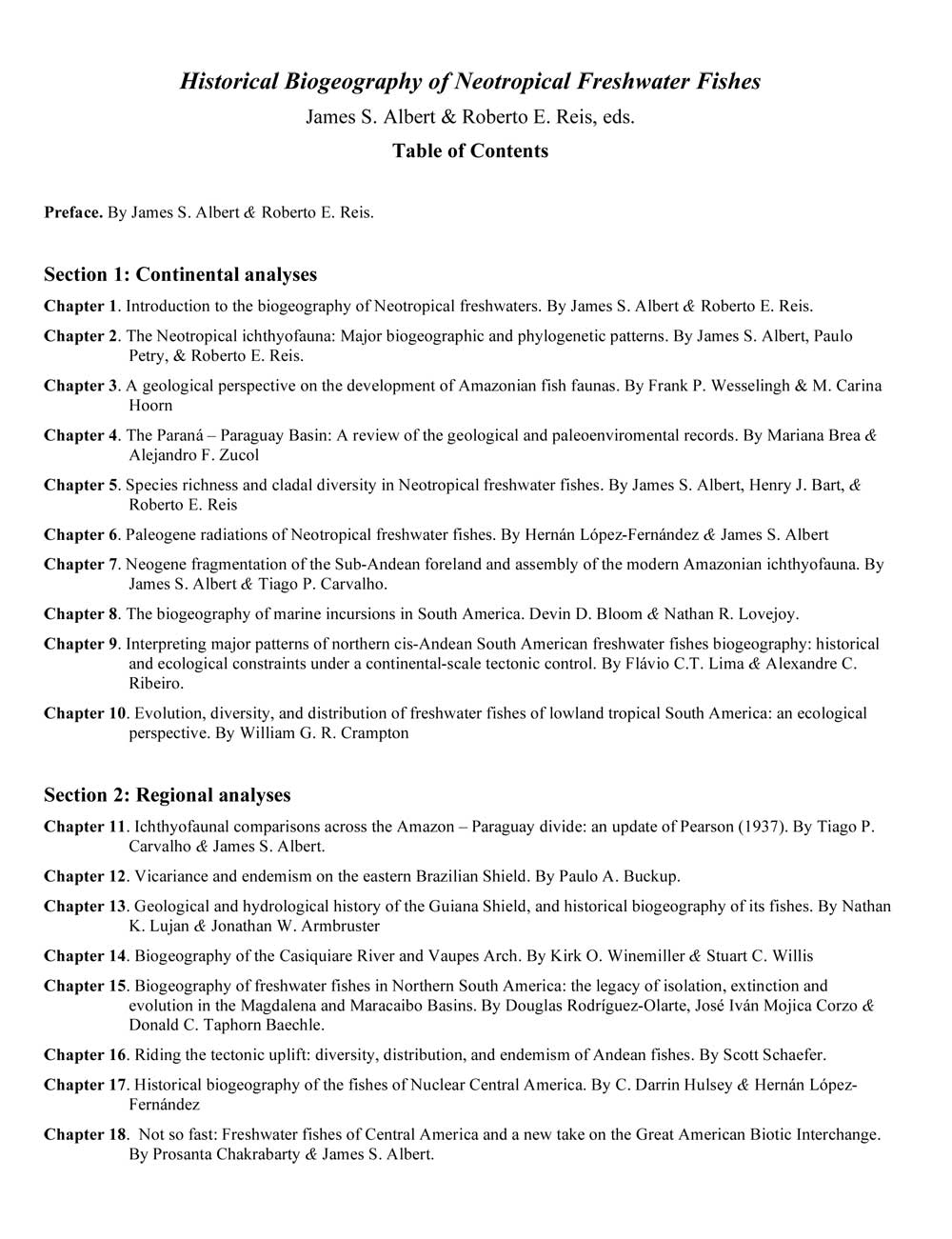 Historical Biogeography of Neotropical Freshwater Fishes
James S. Albert & Roberto E. Reis, eds.
Table of Contents

Preface. By James S. Albert & Roberto E. Reis.

Section 1: Continental analyses

Chapter 1. Introduction to the biogeography of Neotropical freshwaters. By James S. Albert & Roberto E. Reis.

Chapter 2. The Neotropical ichthyofauna: Major biogeographic and phylogenetic patterns. By James S. Albert, Paulo Petry, & Roberto E. Reis.

Chapter 3. A geological perspective on the development of Amazonian fish faunas. By Frank P. Wesselingh & M. Carina Hoorn

Chapter 4. The Paraná – Paraguay Basin: A review of the geological and paleoenviromental records. By Mariana Brea & Alejandro F. Zucol

Chapter 5. Species richness and cladal diversity in Neotropical freshwater fishes. By James S. Albert, Henry J. Bart, & Roberto E. Reis

Chapter 6. Paleogene radiations of Neotropical freshwater fishes. By Hernán López-Fernández & James S. Albert

Chapter 7. Neogene fragmentation of the Sub-Andean foreland and assembly of the modern Amazonian ichthyofauna. By James S. Albert & Tiago P. Carvalho.

Chapter 8. The biogeography of marine incursions in South America. Devin D. Bloom & Nathan R. Lovejoy.

Chapter 9. Interpreting major patterns of northern cis-Andean South American freshwater fishes biogeography: historical and ecological constraints under a continental-scale tectonic control. By Flávio C.T. Lima & Alexandre C. Ribeiro.

Chapter 10. Evolution, diversity, and distribution of freshwater fishes of lowland tropical South America: an ecological perspective. By William G. R. Crampton

Section 2: Regional analyses

Chapter 11. Ichthyofaunal comparisons across the Amazon – Paraguay divide: an update of Pearson (1937). By Tiago P. Carvalho & James S. Albert.

Chapter 12. Vicariance and endemism on the eastern Brazilian Shield. By Paulo A. Buckup.

Chapter 13. Geological and hydrological history of the Guiana Shield, and historical biogeography of its fishes. By Nathan K. Lujan & Jonathan W. Armbruster

Chapter 14. Biogeography of the Casiquiare River and Vaupes Arch. By Kirk O. Winemiller & Stuart C. Willis

Chapter 15. Biogeography of freshwater fishes in Northern South America: the legacy of isolation, extinction and evolution in the Magdalena and Maracaibo Basins. By Douglas Rodríguez-Olarte, José Iván Mojica Corzo & Donald C. Taphorn Baechle.

Chapter 16. Riding the tectonic uplift: diversity, distribution, and endemism of Andean fishes. By Scott Schaefer.

Chapter 17. Historical biogeography of the fishes of Nuclear Central America. By C. Darrin Hulsey & Hernán López-Fernández

Chapter 18. Not so fast: Freshwater fishes of Central America and a new take on the Great American Biotic Interchange. By Prosanta Chakrabarty & James S. Albert.